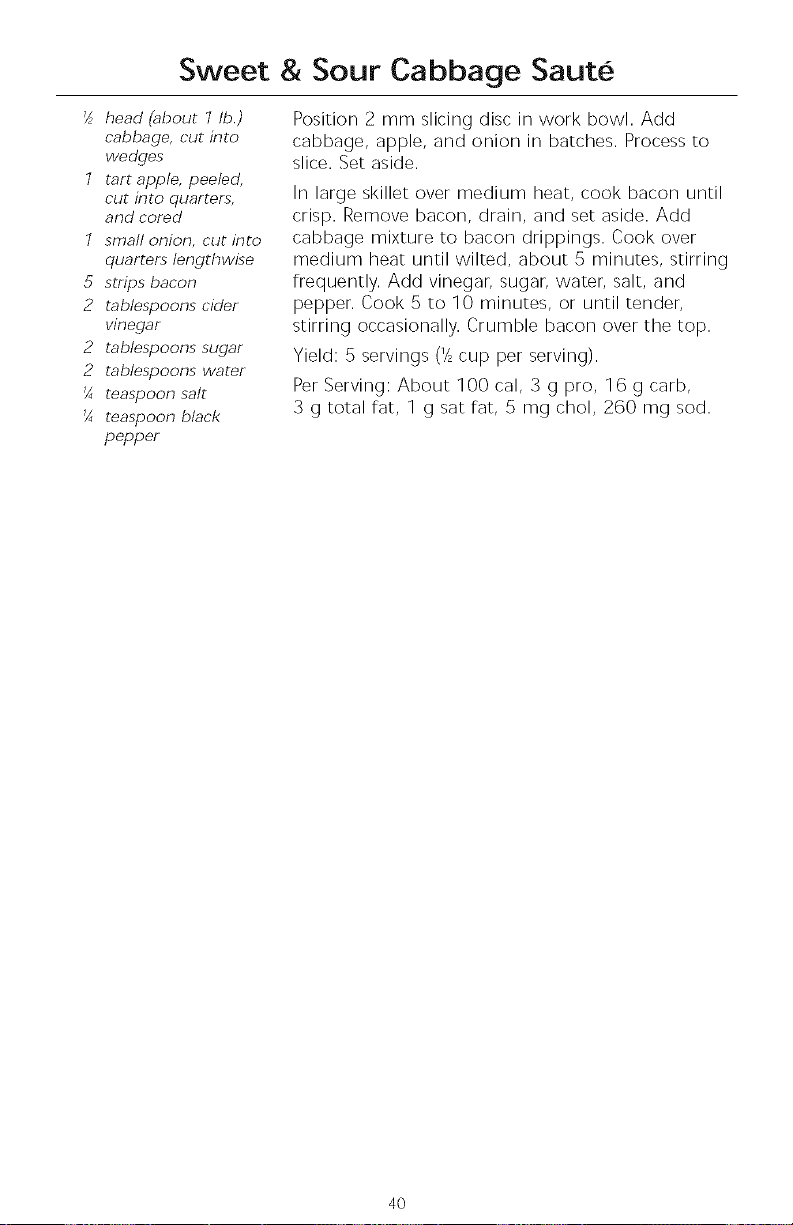 Sweet & Sour Cabbage Sauté

½ head (about 1 lb.) cabbage, cut into wedges
1 tart apple, peeled, cut into quarters, and cored
1 small onion, cut into quarters lengthwise
5 strips bacon
2 tablespoons cider vinegar
2 tablespoons sugar
2 tablespoons water
¼ teaspoon salt
¼ teaspoon black pepper

Position 2 mm slicing disc in work bowl. Add cabbage, apple, and onion in batches. Process to slice. Set aside.

In large skillet over medium heat, cook bacon until crisp. Remove bacon, drain, and set aside. Add cabbage mixture to bacon drippings. Cook over medium heat until wilted, about 5 minutes, stirring frequently. Add vinegar, sugar, water, salt, and pepper. Cook 5 to 10 minutes, or until tender, stirring occasionally. Crumble bacon over the top.

Yield: 5 servings (½ cup per serving).

Per Serving: About 100 cal, 3 g pro, 16 g carb, 3 g total fat, 1 g sat fat, 5 mg chol, 260 mg sod.

40